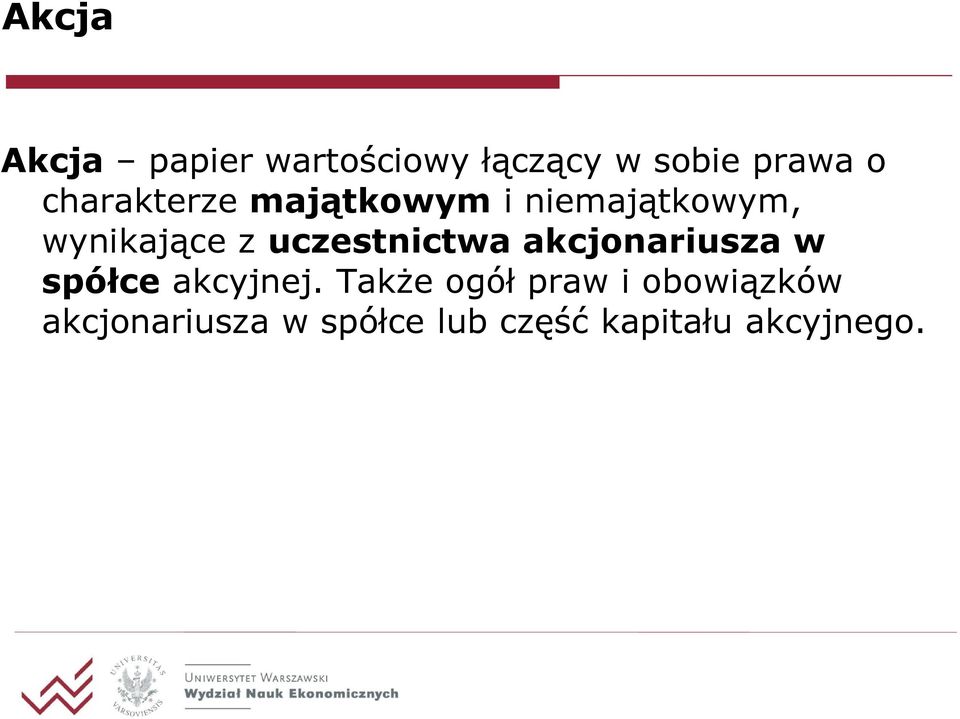 Akcja

Akcja – papier wartościowy łączący w sobie prawa o charakterze majątkowym i niemajątkowym, wynikające z uczestnictwa akcjonariusza w spółce akcyjnej. Także ogół praw i obowiązków akcjonariusza w spółce lub część kapitału akcyjnego.

UNIVERSITAS VARSOVIENSIS

UNIWERSYTET WARSZAWSKI
Wydział Nauk Ekonomicznych